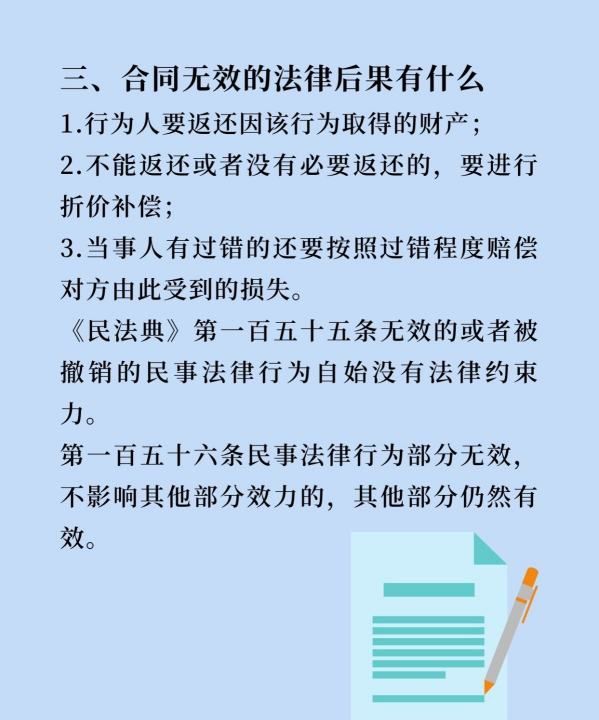 三、合同无效的法律后果有什么

1.行为人要返还因该行为取得的财产；

2.不能返还或者没有必要返还的，要进行折价补偿；

3.当事人有过错的还要按照过错程度赔偿对方由此受到的损失。

《民法典》第一百五十五条无效的或者被撤销的民事法律行为自始没有法律约束力。

第一百五十六条民事法律行为部分无效，不影响其他部分效力的，其他部分仍然有效。